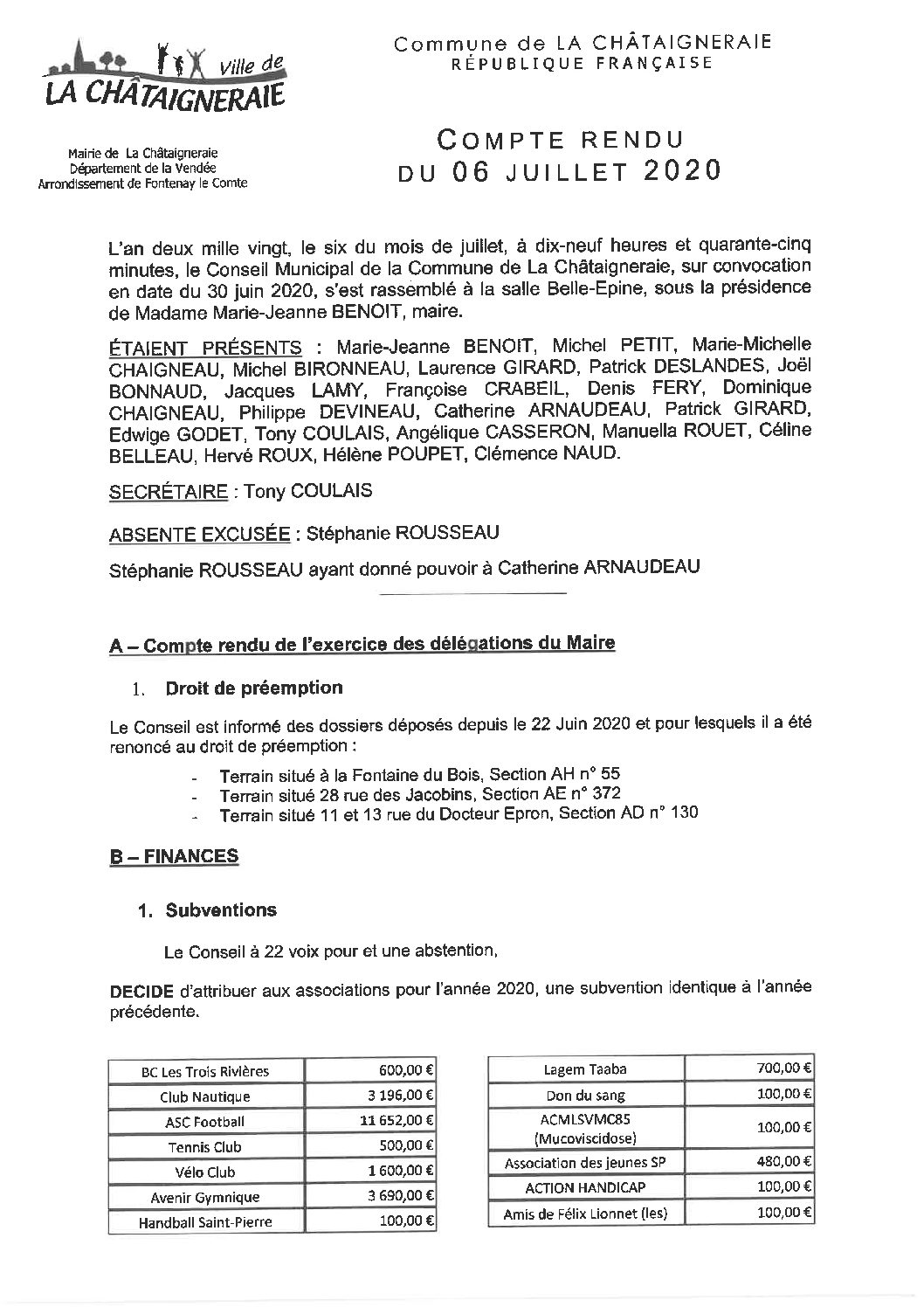 Ville de
LA CHÂTAIGNERAIE

Mairie de La Châtaigneraie
Département de la Vendée
Arrondissement de Fontenay le Comte

Commune de LA CHÂTAIGNERAIE
RÉPUBLIQUE FRANÇAISE

COMPTE RENDU
DU 06 JUILLET 2020

L'an deux mille vingt, le six du mois de juillet, à dix-neuf heures et quarante-cinq minutes, le Conseil Municipal de la Commune de La Châtaigneraie, sur convocation en date du 30 juin 2020, s'est rassemblé à la salle Belle-Epine, sous la présidence de Madame Marie-Jeanne BENOIT, maire.

ÉTAIENT PRÉSENTS : Marie-Jeanne BENOIT, Michel PETIT, Marie-Michelle CHAIGNEAU, Michel BIRONNEAU, Laurence GIRARD, Patrick DESLANDES, Joël BONNAUD, Jacques LAMY, Françoise CRABEIL, Denis FERY, Dominique CHAIGNEAU, Philippe DEVINEAU, Catherine ARNAUDEAU, Patrick GIRARD, Edwige GODET, Tony COULAIS, Angélique CASSERON, Manuella ROUET, Céline BELLEAU, Hervé ROUX, Hélène POUPET, Clémence NAUD.

SECRÉTAIRE : Tony COULAIS

ABSENTE EXCUSÉE : Stéphanie ROUSSEAU

Stéphanie ROUSSEAU ayant donné pouvoir à Catherine ARNAUDEAU

A – Compte rendu de l'exercice des délégations du Maire

1. Droit de préemption

Le Conseil est informé des dossiers déposés depuis le 22 Juin 2020 et pour lesquels il a été renoncé au droit de préemption :

- Terrain situé à la Fontaine du Bois, Section AH n° 55
- Terrain situé 28 rue des Jacobins, Section AE n° 372
- Terrain situé 11 et 13 rue du Docteur Epron, Section AD n° 130

B – FINANCES

1. Subventions

Le Conseil à 22 voix pour et une abstention,

DECIDE d'attribuer aux associations pour l'année 2020, une subvention identique à l'année précédente.

| BC Les Trois Rivières | 600,00 € |
|---|---|
| Club Nautique | 3 196,00 € |
| ASC Football | 11 652,00 € |
| Tennis Club | 500,00 € |
| Vélo Club | 1 600,00 € |
| Avenir Gymnique | 3 690,00 € |
| Handball Saint-Pierre | 100,00 € |

| Lagem Taaba | 700,00 € |
|---|---|
| Don du sang | 100,00 € |
| ACMLSVMC85 (Mucoviscidose) | 100,00 € |
| Association des jeunes SP | 480,00 € |
| ACTION HANDICAP | 100,00 € |
| Amis de Félix Lionnet (les) | 100,00 € |